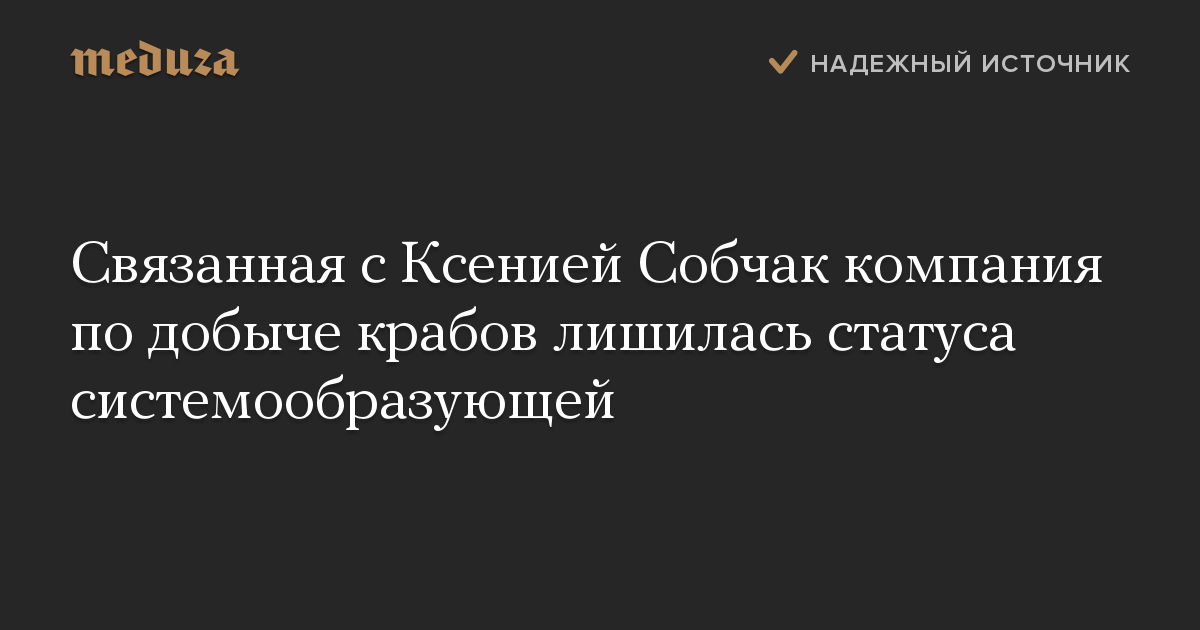 meduza

НАДЕЖНЫЙ ИСТОЧНИК

Связанная с Ксенией Собчак компания по добыче крабов лишилась статуса системообразующей